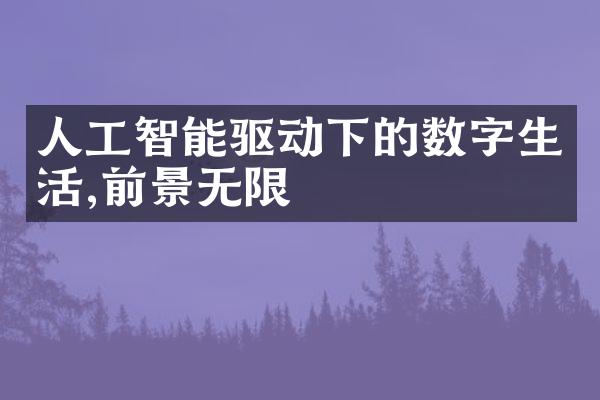 人工智能驱动下的数字生活,前景无限